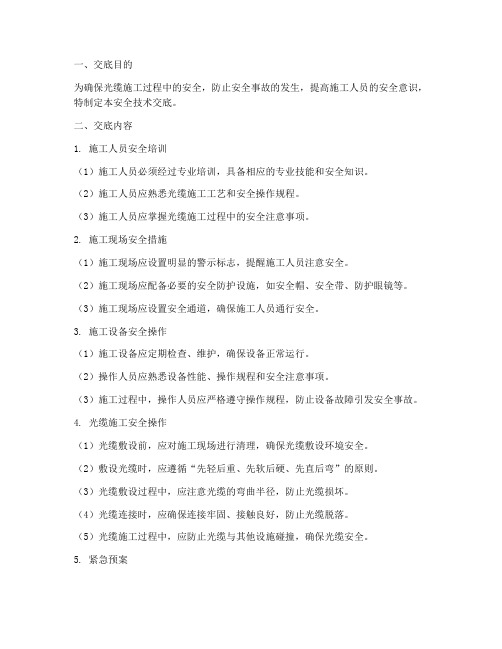 一、交底目的

为确保光缆施工过程中的安全，防止安全事故的发生，提高施工人员的安全意识，特制定本安全技术交底。

二、交底内容

1. 施工人员安全培训

（1）施工人员必须经过专业培训，具备相应的专业技能和安全知识。

（2）施工人员应熟悉光缆施工工艺和安全操作规程。

（3）施工人员应掌握光缆施工过程中的安全注意事项。

2. 施工现场安全措施

（1）施工现场应设置明显的警示标志，提醒施工人员注意安全。

（2）施工现场应配备必要的安全防护设施，如安全帽、安全带、防护眼镜等。

（3）施工现场应设置安全通道，确保施工人员通行安全。

3. 施工设备安全操作

（1）施工设备应定期检查、维护，确保设备正常运行。

（2）操作人员应熟悉设备性能、操作规程和安全注意事项。

（3）施工过程中，操作人员应严格遵守操作规程，防止设备故障引发安全事故。

4. 光缆施工安全操作

（1）光缆敷设前，应对施工现场进行清理，确保光缆敷设环境安全。

（2）敷设光缆时，应遵循“先轻后重、先软后硬、先直后弯”的原则。

（3）光缆敷设过程中，应注意光缆的弯曲半径，防止光缆损坏。

（4）光缆连接时，应确保连接牢固、接触良好，防止光缆脱落。

（5）光缆施工过程中，应防止光缆与其他设施碰撞，确保光缆安全。

5. 紧急预案